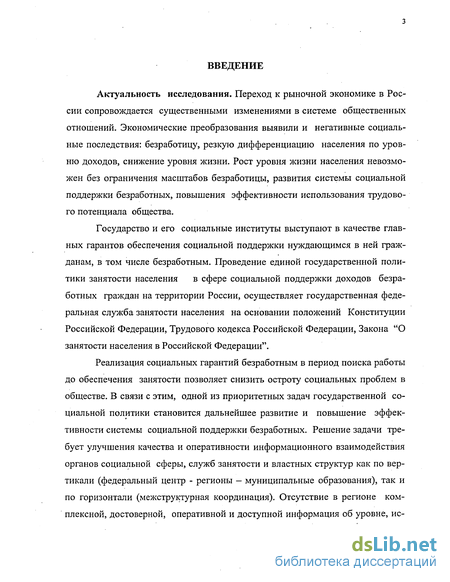 3

ВВЕДЕНИЕ

Актуальность исследования. Переход к рыночной экономике в России сопровождается существенными изменениями в системе общественных отношений. Экономические преобразования выявили и негативные социальные последствия: безработицу, резкую дифференциацию населения по уровню доходов, снижение уровня жизни. Рост уровня жизни населения невозможен без ограничения масштабов безработицы, развития системы социальной поддержки безработных, повышения эффективности использования трудового потенциала общества.

Государство и его социальные институты выступают в качестве главных гарантов обеспечения социальной поддержки нуждающимся в ней гражданам, в том числе безработным. Проведение единой государственной политики занятости населения в сфере социальной поддержки доходов безработных граждан на территории России, осуществляет государственная федеральная служба занятости населения на основании положений Конституции Российской Федерации, Трудового кодекса Российской Федерации, Закона "О занятости населения в Российской Федерации".

Реализация социальных гарантий безработным в период поиска работы до обеспечения занятости позволяет снизить остроту социальных проблем в обществе. В связи с этим, одной из приоритетных задач государственной социальной политики становится дальнейшее развитие и повышение эффективности системы социальной поддержки безработных. Решение задачи требует улучшения качества и оперативности информационного взаимодействия органов социальной сферы, служб занятости и властных структур как по вертикали (федеральный центр - регионы – муниципальные образования), так и по горизонтали (межструктурная координация). Отсутствие в регионе комплексной, достоверной, оперативной и доступной информация об уровне, ис-

dsLib.net
библиотека диссертаций